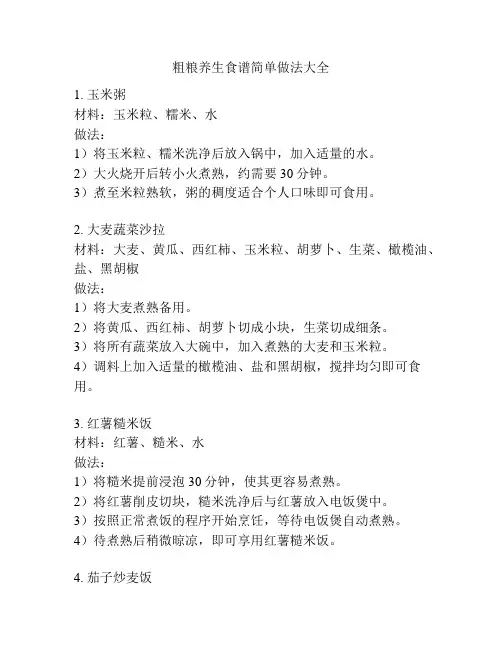 粗粮养生食谱简单做法大全

1. 玉米粥
材料：玉米粒、糯米、水
做法：
1）将玉米粒、糯米洗净后放入锅中，加入适量的水。
2）大火烧开后转小火煮熟，约需要 30 分钟。
3）煮至米粒熟软，粥的稠度适合个人口味即可食用。

2. 大麦蔬菜沙拉
材料：大麦、黄瓜、西红柿、玉米粒、胡萝卜、生菜、橄榄油、盐、黑胡椒
做法：
1）将大麦煮熟备用。
2）将黄瓜、西红柿、胡萝卜切成小块，生菜切成细条。
3）将所有蔬菜放入大碗中，加入煮熟的大麦和玉米粒。
4）调料上加入适量的橄榄油、盐和黑胡椒，搅拌均匀即可食用。

3. 红薯糙米饭
材料：红薯、糙米、水
做法：
1）将糙米提前浸泡 30 分钟，使其更容易煮熟。
2）将红薯削皮切块，糙米洗净后与红薯放入电饭煲中。
3）按照正常煮饭的程序开始烹饪，等待电饭煲自动煮熟。
4）待煮熟后稍微晾凉，即可享用红薯糙米饭。

4. 茄子炒麦饭